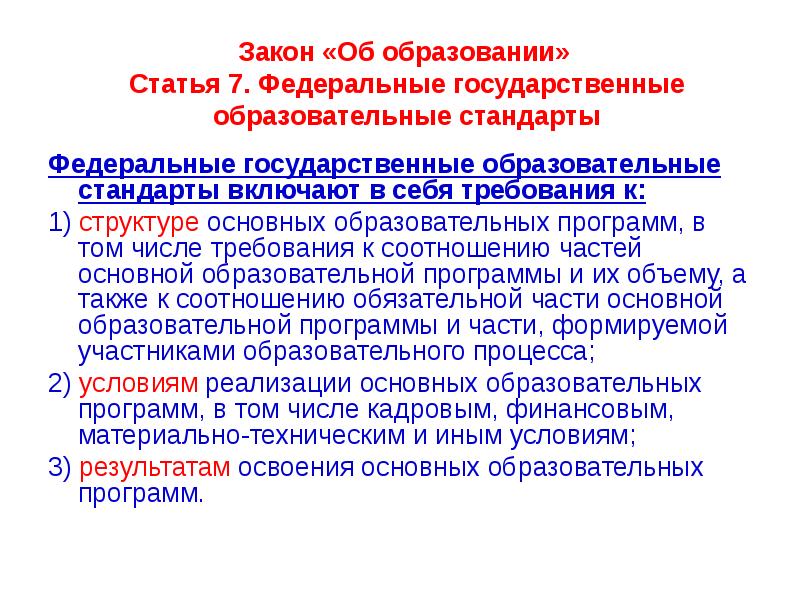 Закон «Об образовании»
Статья 7. Федеральные государственные образовательные стандарты

Федеральные государственные образовательные стандарты включают в себя требования к:

1) структуре основных образовательных программ, в том числе требования к соотношению частей основной образовательной программы и их объему, а также к соотношению обязательной части основной образовательной программы и части, формируемой участниками образовательного процесса;

2) условиям реализации основных образовательных программ, в том числе кадровым, финансовым, материально-техническим и иным условиям;

3) результатам освоения основных образовательных программ.